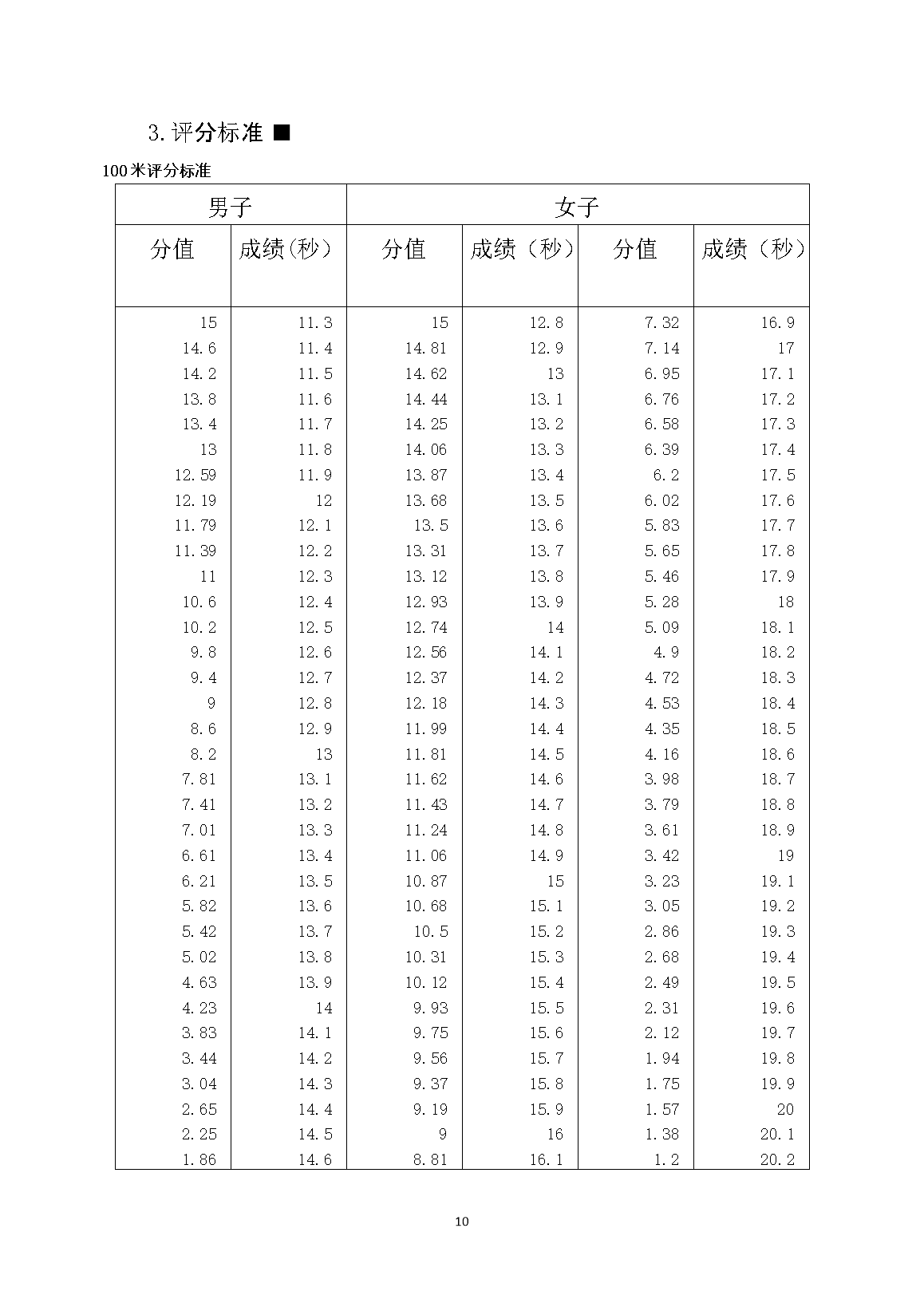 3.评分标准 ■

100米评分标准

| 男子 | | 女子 | | | |
|---|---|---|---|---|---|
| 分值 | 成绩(秒) | 分值 | 成绩（秒） | 分值 | 成绩（秒） |
| 15 | 11.3 | 15 | 12.8 | 7.32 | 16.9 |
| 14.6 | 11.4 | 14.81 | 12.9 | 7.14 | 17 |
| 14.2 | 11.5 | 14.62 | 13 | 6.95 | 17.1 |
| 13.8 | 11.6 | 14.44 | 13.1 | 6.76 | 17.2 |
| 13.4 | 11.7 | 14.25 | 13.2 | 6.58 | 17.3 |
| 13 | 11.8 | 14.06 | 13.3 | 6.39 | 17.4 |
| 12.59 | 11.9 | 13.87 | 13.4 | 6.2 | 17.5 |
| 12.19 | 12 | 13.68 | 13.5 | 6.02 | 17.6 |
| 11.79 | 12.1 | 13.5 | 13.6 | 5.83 | 17.7 |
| 11.39 | 12.2 | 13.31 | 13.7 | 5.65 | 17.8 |
| 11 | 12.3 | 13.12 | 13.8 | 5.46 | 17.9 |
| 10.6 | 12.4 | 12.93 | 13.9 | 5.28 | 18 |
| 10.2 | 12.5 | 12.74 | 14 | 5.09 | 18.1 |
| 9.8 | 12.6 | 12.56 | 14.1 | 4.9 | 18.2 |
| 9.4 | 12.7 | 12.37 | 14.2 | 4.72 | 18.3 |
| 9 | 12.8 | 12.18 | 14.3 | 4.53 | 18.4 |
| 8.6 | 12.9 | 11.99 | 14.4 | 4.35 | 18.5 |
| 8.2 | 13 | 11.81 | 14.5 | 4.16 | 18.6 |
| 7.81 | 13.1 | 11.62 | 14.6 | 3.98 | 18.7 |
| 7.41 | 13.2 | 11.43 | 14.7 | 3.79 | 18.8 |
| 7.01 | 13.3 | 11.24 | 14.8 | 3.61 | 18.9 |
| 6.61 | 13.4 | 11.06 | 14.9 | 3.42 | 19 |
| 6.21 | 13.5 | 10.87 | 15 | 3.23 | 19.1 |
| 5.82 | 13.6 | 10.68 | 15.1 | 3.05 | 19.2 |
| 5.42 | 13.7 | 10.5 | 15.2 | 2.86 | 19.3 |
| 5.02 | 13.8 | 10.31 | 15.3 | 2.68 | 19.4 |
| 4.63 | 13.9 | 10.12 | 15.4 | 2.49 | 19.5 |
| 4.23 | 14 | 9.93 | 15.5 | 2.31 | 19.6 |
| 3.83 | 14.1 | 9.75 | 15.6 | 2.12 | 19.7 |
| 3.44 | 14.2 | 9.56 | 15.7 | 1.94 | 19.8 |
| 3.04 | 14.3 | 9.37 | 15.8 | 1.75 | 19.9 |
| 2.65 | 14.4 | 9.19 | 15.9 | 1.57 | 20 |
| 2.25 | 14.5 | 9 | 16 | 1.38 | 20.1 |
| 1.86 | 14.6 | 8.81 | 16.1 | 1.2 | 20.2 |

10